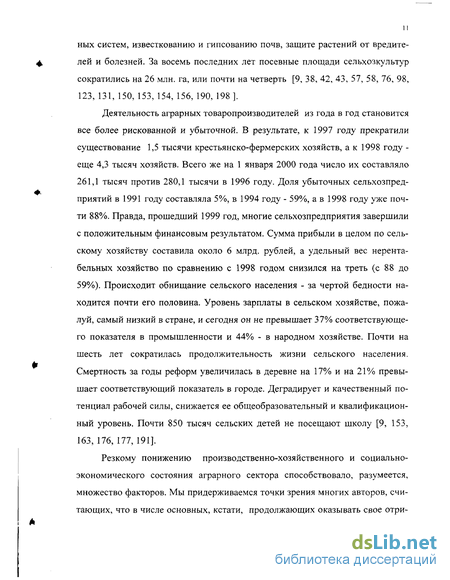 11

ных систем, известкованию и гипсованию почв, защите растений от вредителей и болезней. За восемь последних лет посевные площади сельхозкультур сократились на 26 млн. га, или почти на четверть [9, 38, 42, 43, 57, 58, 76, 98, 123, 131, 150, 153, 154, 156, 190, 198 ].

Деятельность аграрных товаропроизводителей из года в год становится все более рискованной и убыточной. В результате, к 1997 году прекратили существование 1,5 тысячи крестьянско-фермерских хозяйств, а к 1998 году - еще 4,3 тысяч хозяйств. Всего же на 1 января 2000 года число их составляло 261,1 тысяч против 280,1 тысячи в 1996 году. Доля убыточных сельхозпредприятий в 1991 году составляла 5%, в 1994 году - 59%, а в 1998 году уже почти 88%. Правда, прошедший 1999 год, многие сельхозпредприятия завершили с положительным финансовым результатом. Сумма прибыли в целом по сельскому хозяйству составила около 6 млрд. рублей, а удельный вес нерентабельных хозяйство по сравнению с 1998 годом снизился на треть (с 88 до 59%). Происходит обнищание сельского населения - за чертой бедности находится почти его половина. Уровень зарплаты в сельском хозяйстве, пожалуй, самый низкий в стране, и сегодня он не превышает 37% соответствующего показателя в промышленности и 44% - в народном хозяйстве. Почти на шесть лет сократилась продолжительность жизни сельского населения. Смертность за годы реформ увеличилась в деревне на 17% и на 21% превышает соответствующий показатель в городе. Деградирует и качественный потенциал рабочей силы, снижается ее общеобразовательный и квалификационный уровень. Почти 850 тысяч сельских детей не посещают школу [9, 153, 163, 176, 177, 191].

Резкому понижению производственно-хозяйственного и социально-экономического состояния аграрного сектора способствовало, разумеется, множество факторов. Мы придерживаемся точки зрения многих авторов, считающих, что в числе основных, кстати, продолжающих оказывать свое отри-

dsLib.net
библиотека диссертаций